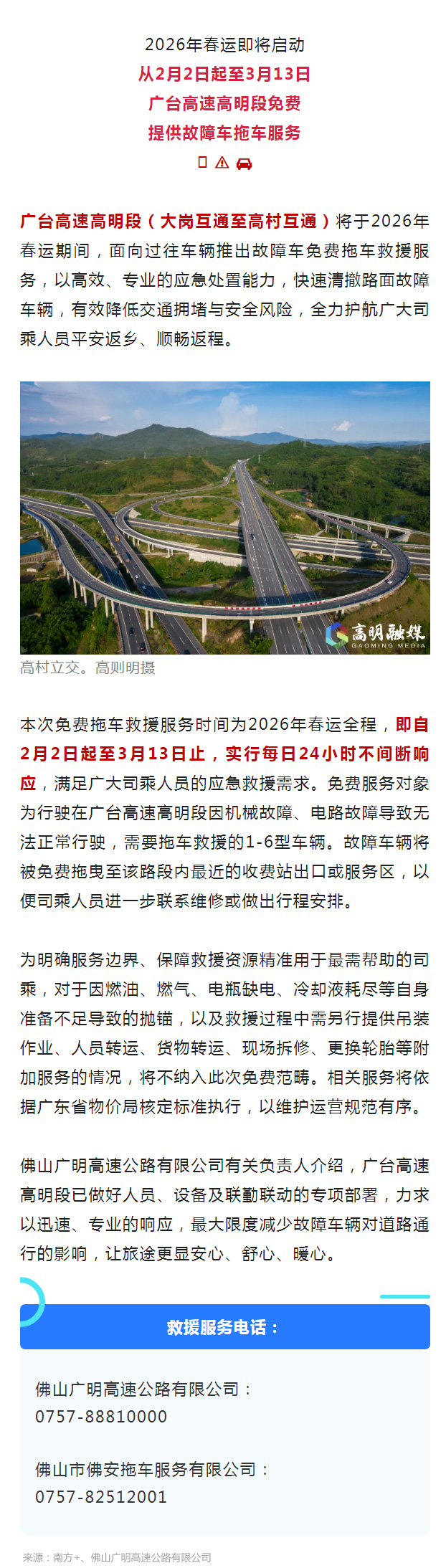 2026年春运即将启动
从2月2日起至3月13日
广台高速高明段免费
提供故障车拖车服务

广台高速高明段（大岗互通至高村互通）将于2026年春运期间，面向过往车辆推出故障车免费拖车救援服务，以高效、专业的应急处置能力，快速清撤路面故障车辆，有效降低交通拥堵与安全风险，全力护航广大司乘人员平安返乡、顺畅返程。

高明融媒
GAOMING MEDIA

高村立交。高则明摄

本次免费拖车救援服务时间为2026年春运全程，即自2月2日起至3月13日止，实行每日24小时不间断响应，满足广大司乘人员的应急救援需求。免费服务对象为行驶在广台高速高明段因机械故障、电路故障导致无法正常行驶，需要拖车救援的1-6型车辆。故障车辆将被免费拖曳至该路段内最近的收费站出口或服务区，以便司乘人员进一步联系维修或做出行程安排。

为明确服务边界、保障救援资源精准用于最需帮助的司乘，对于因燃油、燃气、电瓶缺电、冷却液耗尽等自身准备不足导致的抛锚，以及救援过程中需另行提供吊装作业、人员转运、货物转运、现场拆修、更换轮胎等附加服务的情况，将不纳入此次免费范畴。相关服务将依据广东省物价局核定标准执行，以维护运营规范有序。

佛山广明高速公路有限公司有关负责人介绍，广台高速高明段已做好人员、设备及联勤联动的专项部署，力求以迅速、专业的响应，最大限度减少故障车辆对道路通行的影响，让旅途更显安心、舒心、暖心。

救援服务电话：

佛山广明高速公路有限公司：
0757-88810000

佛山市佛安拖车服务有限公司：
0757-82512001

来源：南方+、佛山广明高速公路有限公司